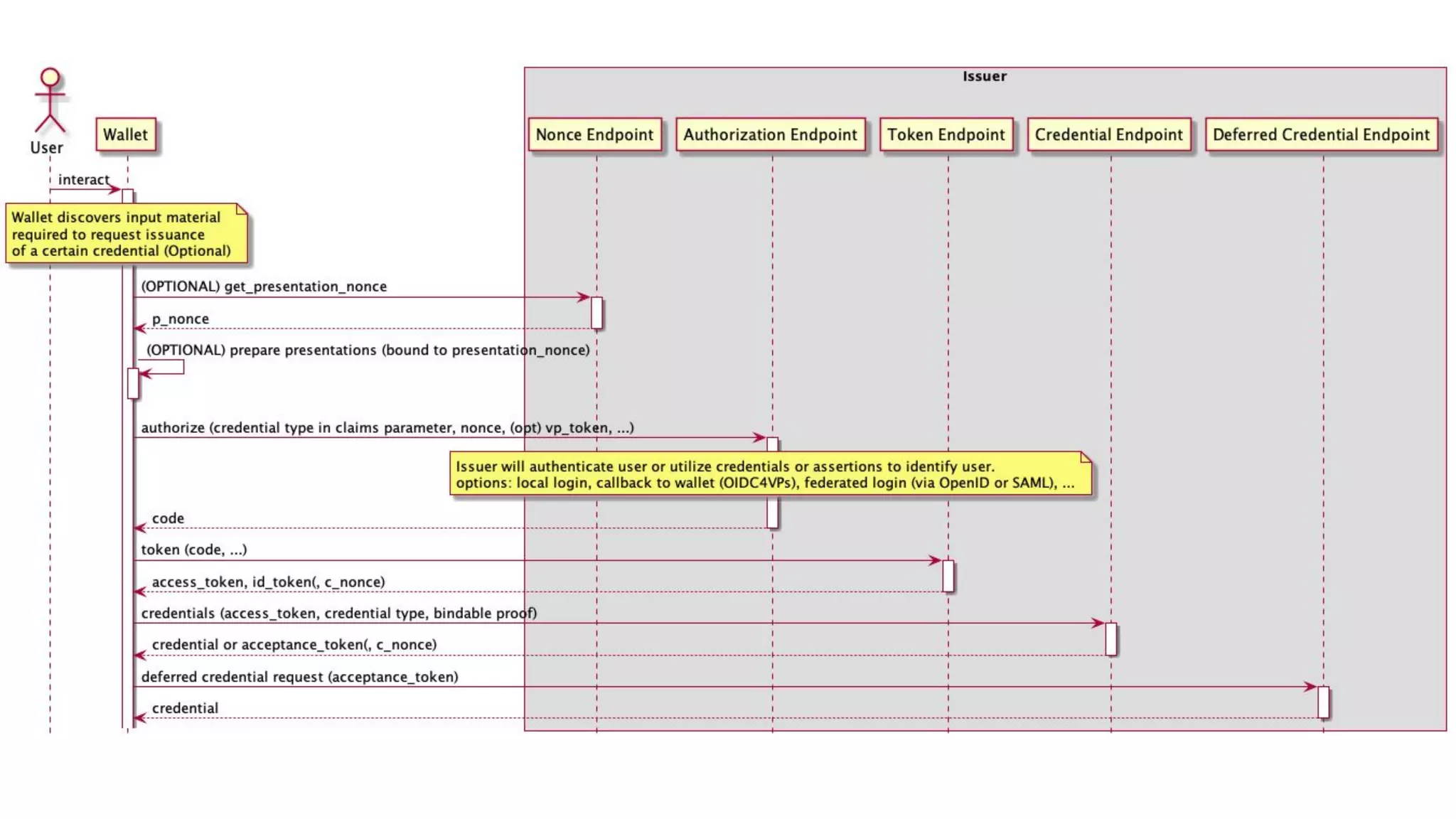 Issuer

User

Wallet

Nonce Endpoint

Authorization Endpoint

Token Endpoint

Credential Endpoint

Deferred Credential Endpoint

interact

Wallet discovers input material required to request issuance of a certain credential (Optional)

(OPTIONAL) get_presentation_nonce

p_nonce

(OPTIONAL) prepare presentations (bound to presentation_nonce)

authorize (credential type in claims parameter, nonce, (opt) vp_token, ...)

Issuer will authenticate user or utilize credentials or assertions to identify user.
options: local login, callback to wallet (OIDC4VPs), federated login (via OpenID or SAML), ...

code

token (code, ...)

access_token, id_token(, c_nonce)

credentials (access_token, credential type, bindable proof)

credential or acceptance_token(, c_nonce)

deferred credential request (acceptance_token)

credential